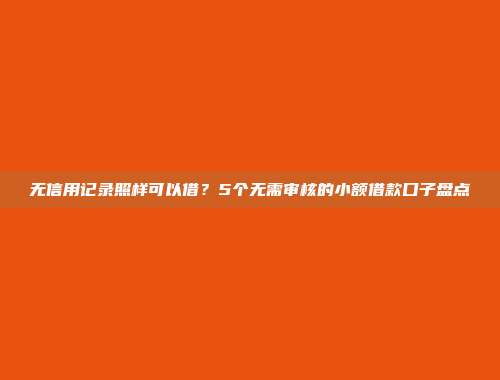 无信用记录照样可以借？5个无需审核的小额借款口子盘点